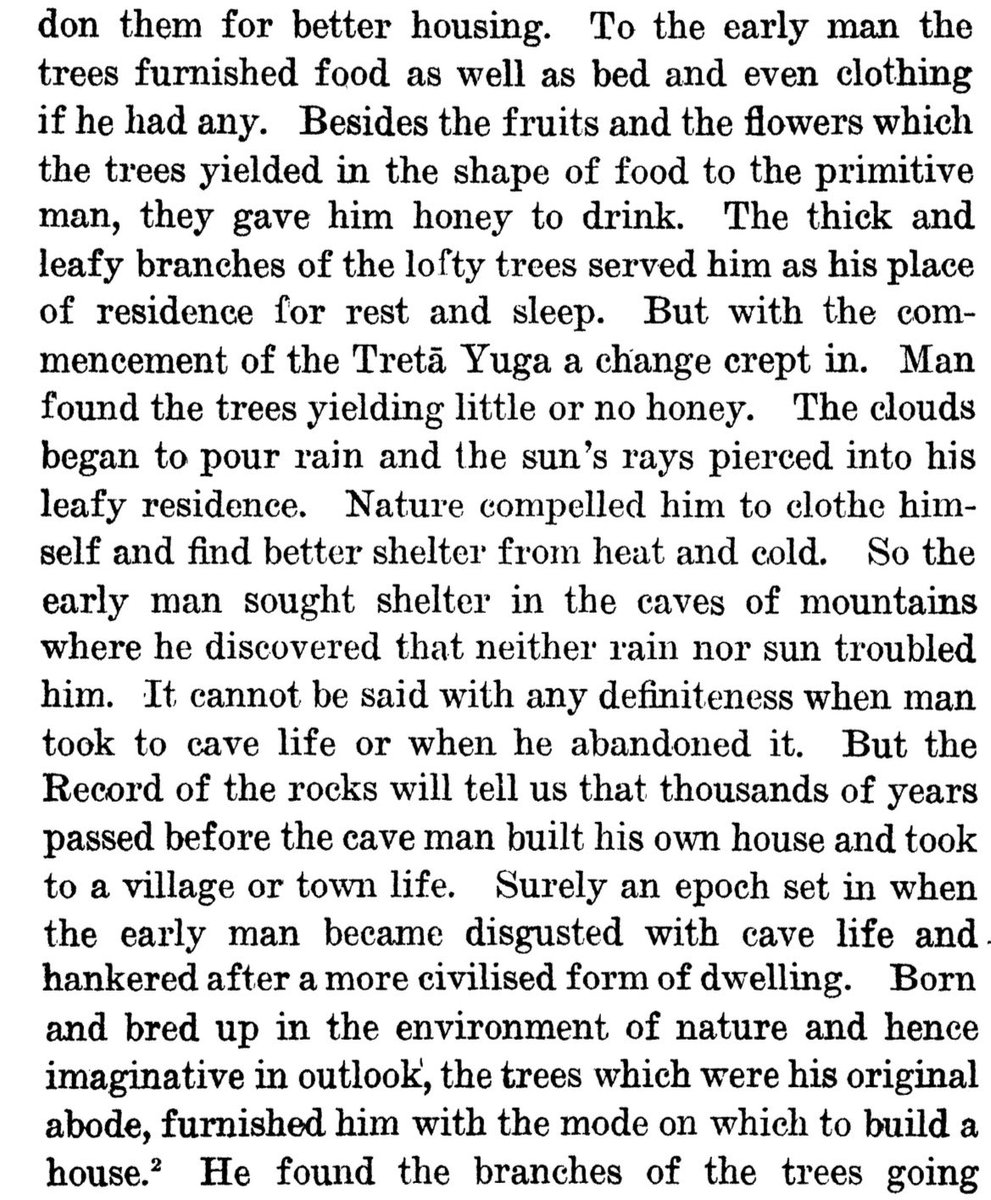 don them for better housing. To the early man the trees furnished food as well as bed and even clothing if he had any. Besides the fruits and the flowers which the trees yielded in the shape of food to the primitive man, they gave him honey to drink. The thick and leafy branches of the lofty trees served him as his place of residence for rest and sleep. But with the commencement of the Tretā Yuga a change crept in. Man found the trees yielding little or no honey. The clouds began to pour rain and the sun's rays pierced into his leafy residence. Nature compelled him to clothe himself and find better shelter from heat and cold. So the early man sought shelter in the caves of mountains where he discovered that neither rain nor sun troubled him. It cannot be said with any definiteness when man took to cave life or when he abandoned it. But the Record of the rocks will tell us that thousands of years passed before the cave man built his own house and took to a village or town life. Surely an epoch set in when the early man became disgusted with cave life and hankered after a more civilised form of dwelling. Born and bred up in the environment of nature and hence imaginative in outlook, the trees which were his original abode, furnished him with the mode on which to build a house.$^{2}$ He found the branches of the trees going